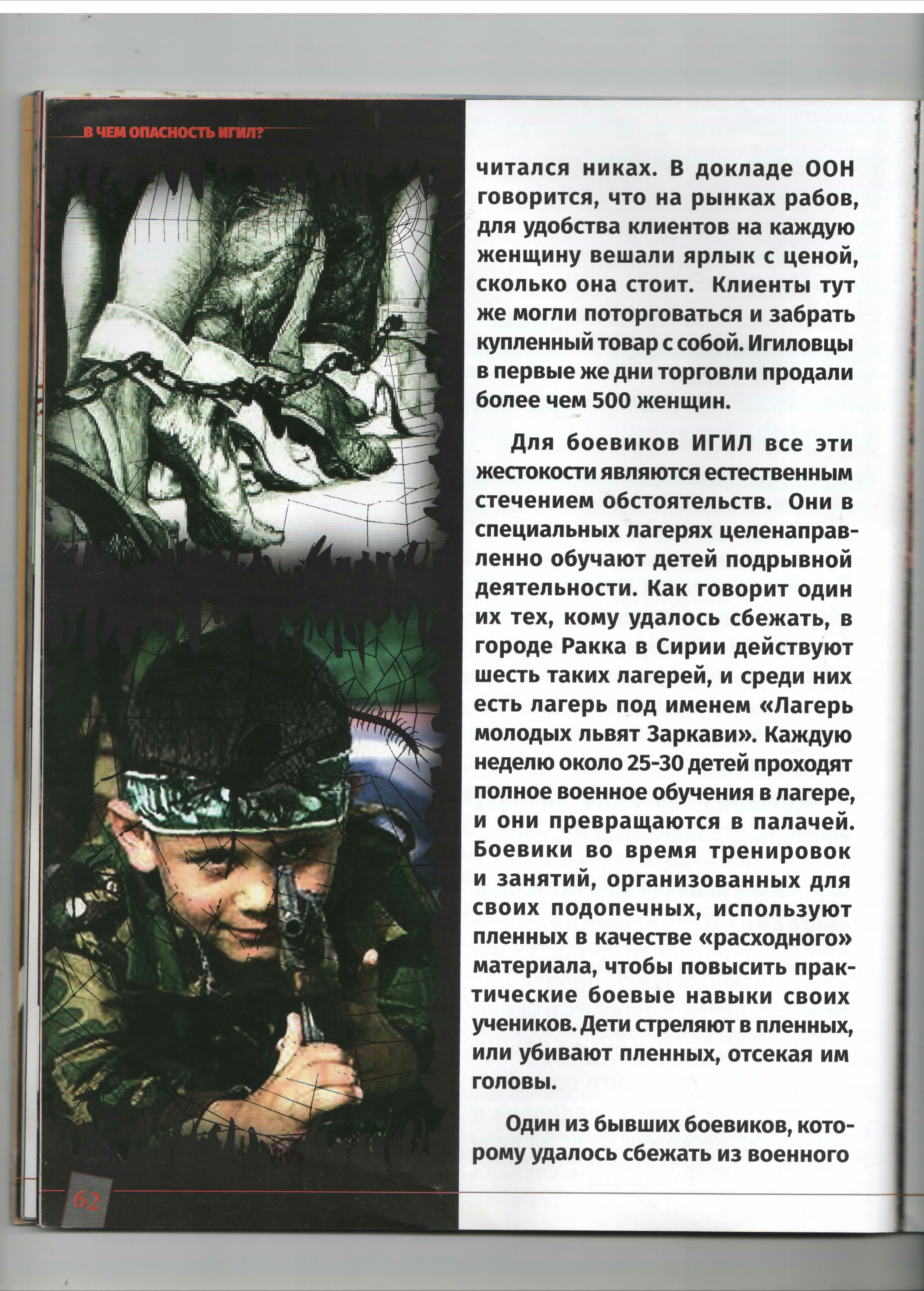 В ЧЕМ ОПАСНОСТЬ ИГИЛ?

читался никах. В докладе ООН говорится, что на рынках рабов, для удобства клиентов на каждую женщину вешали ярлык с ценой, сколько она стоит. Клиенты тут же могли поторговаться и забрать купленный товар с собой. Игиловцы в первые же дни торговли продали более чем 500 женщин.

Для боевиков ИГИЛ все эти жестокости являются естественным стечением обстоятельств. Они в специальных лагерях целенаправленно обучают детей подрывной деятельности. Как говорит один их тех, кому удалось сбежать, в городе Ракка в Сирии действуют шесть таких лагерей, и среди них есть лагерь под именем «Лагерь молодых львят Заркави». Каждую неделю около 25-30 детей проходят полное военное обучения в лагере, и они превращаются в палачей. Боевики во время тренировок и занятий, организованных для своих подопечных, используют пленных в качестве «расходного» материала, чтобы повысить практические боевые навыки своих учеников. Дети стреляют в пленных, или убивают пленных, отсекая им головы.

Один из бывших боевиков, которому удалось сбежать из военного

62